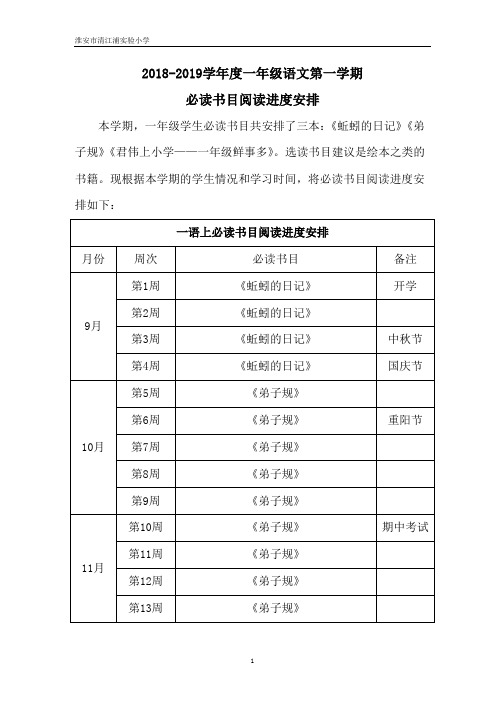 淮安市清江浦实验小学

2018-2019学年度一年级语文第一学期

必读书目阅读进度安排

本学期，一年级学生必读书目共安排了三本：《蚯蚓的日记》《弟子规》《君伟上小学——一年级鲜事多》。选读书目建议是绘本之类的书籍。现根据本学期的学生情况和学习时间，将必读书目阅读进度安排如下：

| 一语上必读书目阅读进度安排 | | | |
|---|---|---|---|
| 月份 | 周次 | 必读书目 | 备注 |
| 9月 | 第1周 | 《蚯蚓的日记》 | 开学 |
| | 第2周 | 《蚯蚓的日记》 | |
| | 第3周 | 《蚯蚓的日记》 | 中秋节 |
| | 第4周 | 《蚯蚓的日记》 | 国庆节 |
| 10月 | 第5周 | 《弟子规》 | |
| | 第6周 | 《弟子规》 | 重阳节 |
| | 第7周 | 《弟子规》 | |
| | 第8周 | 《弟子规》 | |
| | 第9周 | 《弟子规》 | |
| 11月 | 第10周 | 《弟子规》 | 期中考试 |
| | 第11周 | 《弟子规》 | |
| | 第12周 | 《弟子规》 | |
| | 第13周 | 《弟子规》 | |

1